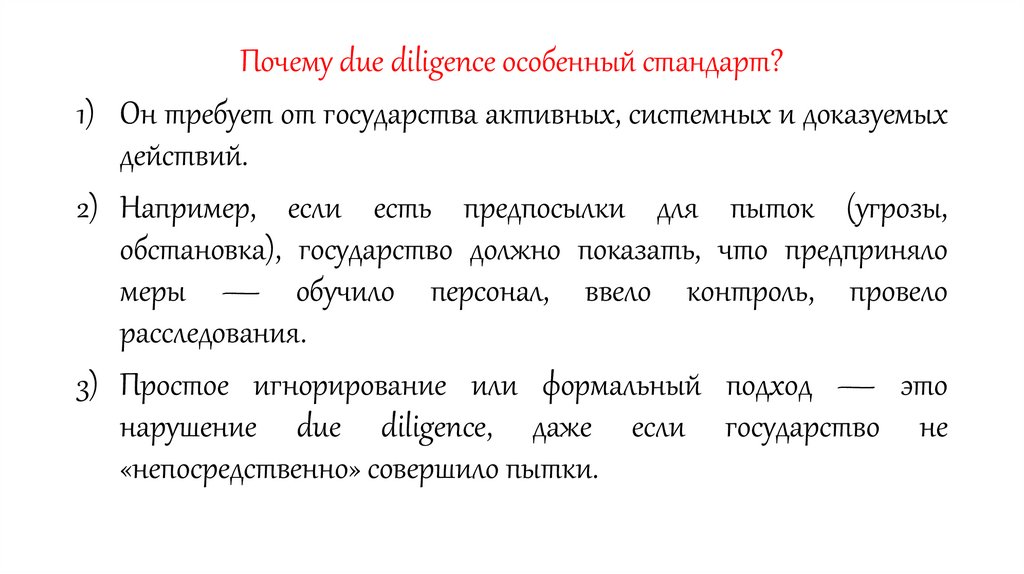 Почему due diligence особенный стандарт?

1) Он требует от государства активных, системных и доказуемых действий.

2) Например, если есть предпосылки для пыток (угрозы, обстановка), государство должно показать, что предприняло меры — обучило персонал, ввело контроль, провело расследования.

3) Простое игнорирование или формальный подход — это нарушение due diligence, даже если государство не «непосредственно» совершило пытки.